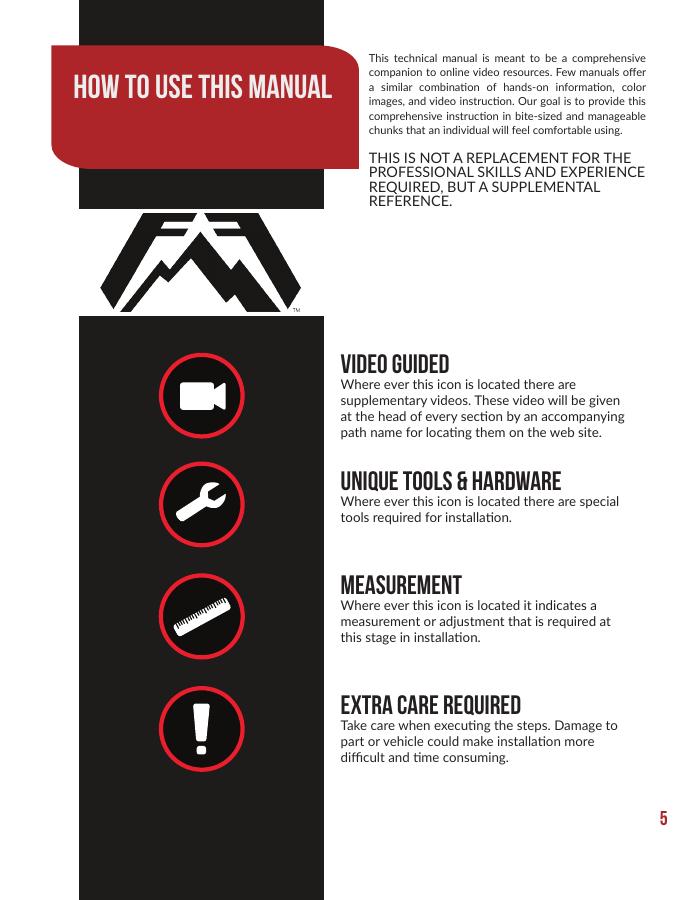 HOW TO USE THIS MANUAL

This technical manual is meant to be a comprehensive companion to online video resources. Few manuals offer a similar combination of hands-on information, color images, and video instruction. Our goal is to provide this comprehensive instruction in bite-sized and manageable chunks that an individual will feel comfortable using.

THIS IS NOT A REPLACEMENT FOR THE PROFESSIONAL SKILLS AND EXPERIENCE REQUIRED, BUT A SUPPLEMENTAL REFERENCE.

TM

VIDEO GUIDED
Where ever this icon is located there are supplementary videos. These video will be given at the head of every section by an accompanying path name for locating them on the web site.

UNIQUE TOOLS & HARDWARE
Where ever this icon is located there are special tools required for installation.

MEASUREMENT
Where ever this icon is located it indicates a measurement or adjustment that is required at this stage in installation.

EXTRA CARE REQUIRED
Take care when executing the steps. Damage to part or vehicle could make installation more difficult and time consuming.

5